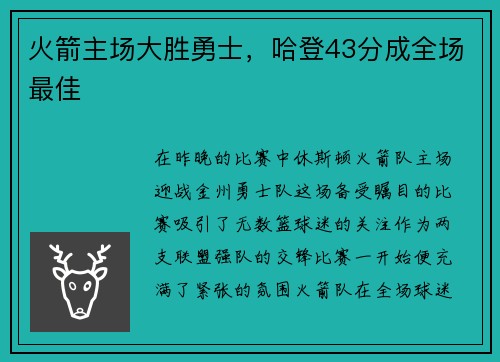 火箭主场大胜勇士，哈登43分成全场最佳

在昨晚的比赛中休斯顿火箭队主场迎战金州勇士队这场备受瞩目的比赛吸引了无数篮球迷的关注作为两支联盟强队的交锋比赛一开始便充满了紧张的氛围火箭队在全场球迷